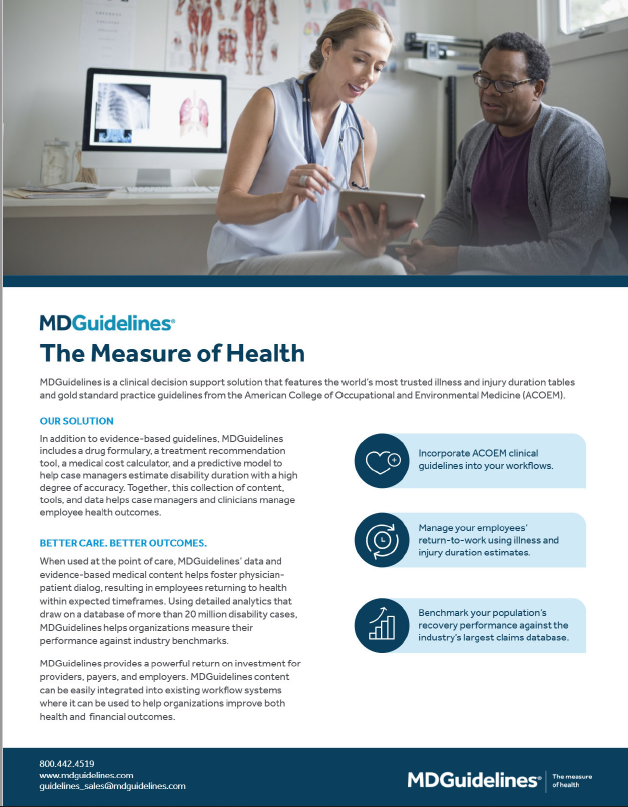 MDGuidelines®

The Measure of Health

MDGuidelines is a clinical decision support solution that features the world's most trusted illness and injury duration tables and gold standard practice guidelines from the American College of Occupational and Environmental Medicine (ACOEM).

OUR SOLUTION

In addition to evidence-based guidelines, MDGuidelines includes a drug formulary, a treatment recommendation tool, a medical cost calculator, and a predictive model to help case managers estimate disability duration with a high degree of accuracy. Together, this collection of content, tools, and data helps case managers and clinicians manage employee health outcomes.

BETTER CARE. BETTER OUTCOMES.

When used at the point of care, MDGuidelines' data and evidence-based medical content helps foster physician-patient dialog, resulting in employees returning to health within expected timeframes. Using detailed analytics that draw on a database of more than 20 million disability cases, MDGuidelines helps organizations measure their performance against industry benchmarks.

MDGuidelines provides a powerful return on investment for providers, payers, and employers. MDGuidelines content can be easily integrated into existing workflow systems where it can be used to help organizations improve both health and financial outcomes.

Incorporate ACOEM clinical guidelines into your workflows.

Manage your employees' return-to-work using illness and injury duration estimates.

Benchmark your population's recovery performance against the industry's largest claims database.

800.442.4519
www.mdguidelines.com
guidelines_sales@mdguidelines.com

MDGuidelines® The measure of health